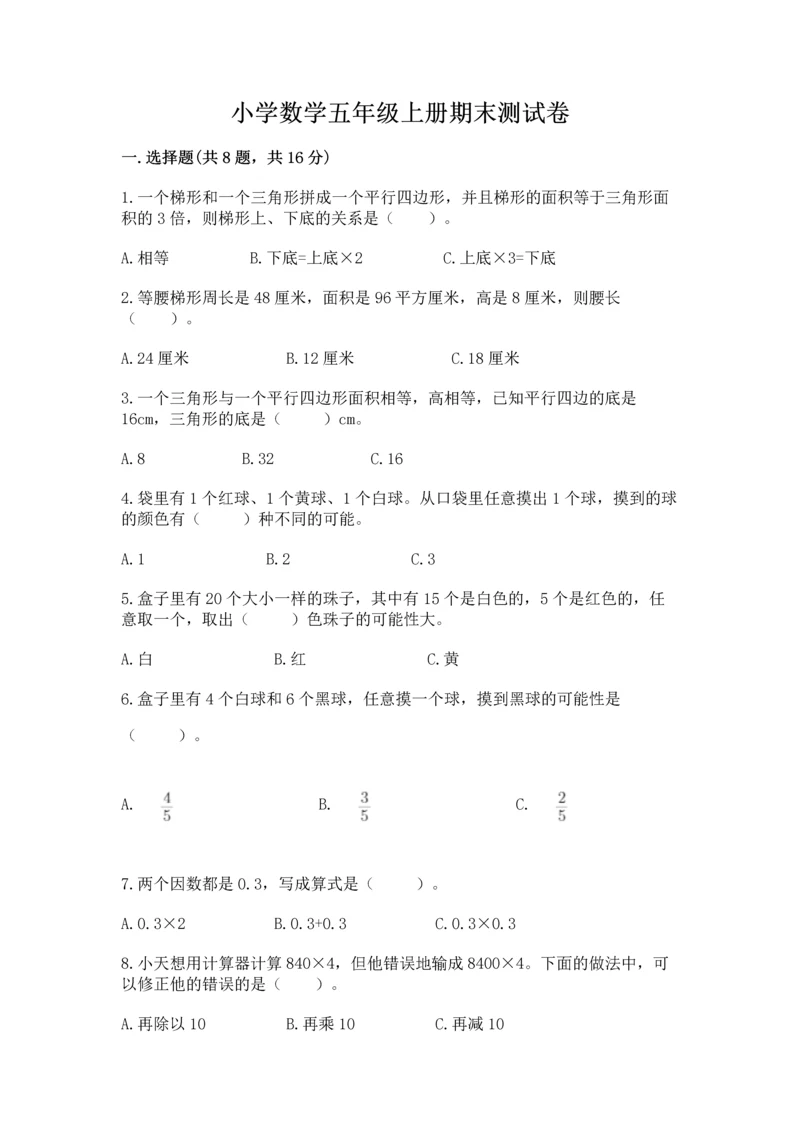 小学数学五年级上册期末测试卷

一.选择题(共8题，共16分)

1.一个梯形和一个三角形拼成一个平行四边形，并且梯形的面积等于三角形面积的3倍，则梯形上、下底的关系是（　　）。

A.相等　　B.下底=上底×2　　C.上底×3=下底

2.等腰梯形周长是48厘米，面积是96平方厘米，高是8厘米，则腰长（　　）。

A.24厘米　　B.12厘米　　C.18厘米

3.一个三角形与一个平行四边形面积相等，高相等，已知平行四边的底是16cm，三角形的底是（　　）cm。

A.8　　B.32　　C.16

4.袋里有1个红球、1个黄球、1个白球。从口袋里任意摸出1个球，摸到的球的颜色有（　　）种不同的可能。

A.1　　B.2　　C.3

5.盒子里有20个大小一样的珠子，其中有15个是白色的，5个是红色的，任意取一个，取出（　　）色珠子的可能性大。

A.白　　B.红　　C.黄

6.盒子里有4个白球和6个黑球，任意摸一个球，摸到黑球的可能性是（　　）。

A. $\frac{4}{5}$　　B. $\frac{3}{5}$　　C. $\frac{2}{5}$

7.两个因数都是0.3，写成算式是（　　）。

A.0.3×2　　B.0.3+0.3　　C.0.3×0.3

8.小天想用计算器计算840×4，但他错误地输成8400×4。下面的做法中，可以修正他的错误的是（　　）。

A.再除以10　　B.再乘10　　C.再减10